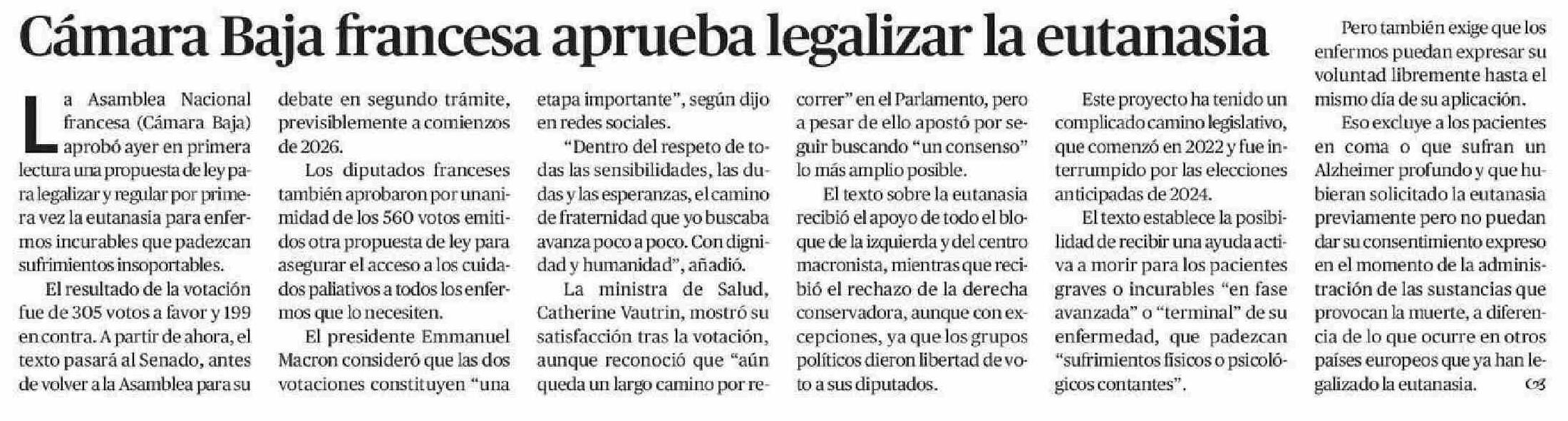 Cámara Baja francesa aprueba legalizar la eutanasia

La Asamblea Nacional francesa (Cámara Baja) aprobó ayer en primera lectura una propuesta de ley para legalizar y regular por primera vez la eutanasia para enfermos incurables que padezcan sufrimientos insoportables.

El resultado de la votación fue de 305 votos a favor y 199 en contra. A partir de ahora, el texto pasará al Senado, antes de volver a la Asamblea para su debate en segundo trámite, previsiblemente a comienzos de 2026.

Los diputados franceses también aprobaron por unanimidad de los 560 votos emitidos otra propuesta de ley para asegurar el acceso a los cuidados paliativos a todos los enfermos que lo necesiten.

El presidente Emmanuel Macron consideró que las dos votaciones constituyen "una etapa importante", según dijo en redes sociales.

"Dentro del respeto de todas las sensibilidades, las dudas y las esperanzas, el camino de fraternidad que yo buscaba avanza poco a poco. Con dignidad y humanidad", añadió.

La ministra de Salud, Catherine Vautrin, mostró su satisfacción tras la votación, aunque reconoció que "aún queda un largo camino por recorrer" en el Parlamento, pero a pesar de ello apostó por seguir buscando "un consenso" lo más amplio posible.

El texto sobre la eutanasia recibió el apoyo de todo el bloque de la izquierda y del centro macronista, mientras que recibió el rechazo de la derecha conservadora, aunque con excepciones, ya que los grupos políticos dieron libertad de voto a sus diputados.

Este proyecto ha tenido un complicado camino legislativo, que comenzó en 2022 y fue interrumpido por las elecciones anticipadas de 2024.

El texto establece la posibilidad de recibir una ayuda activa a morir para los pacientes graves o incurables "en fase avanzada" o "terminal" de su enfermedad, que padezcan "sufrimientos físicos o psicológicos contantes".

Pero también exige que los enfermos puedan expresar su voluntad libremente hasta el mismo día de su aplicación.

Eso excluye a los pacientes en coma o que sufran un Alzheimer profundo y que hubieran solicitado la eutanasia previamente pero no puedan dar su consentimiento expreso en el momento de la administración de las sustancias que provocan la muerte, a diferencia de lo que ocurre en otros países europeos que ya han legalizado la eutanasia.